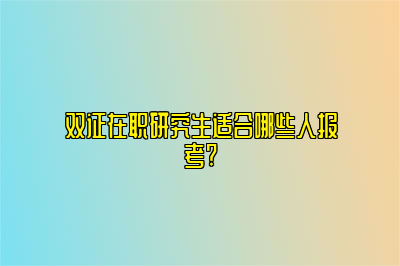 双证在职研究生适合哪些人报考?